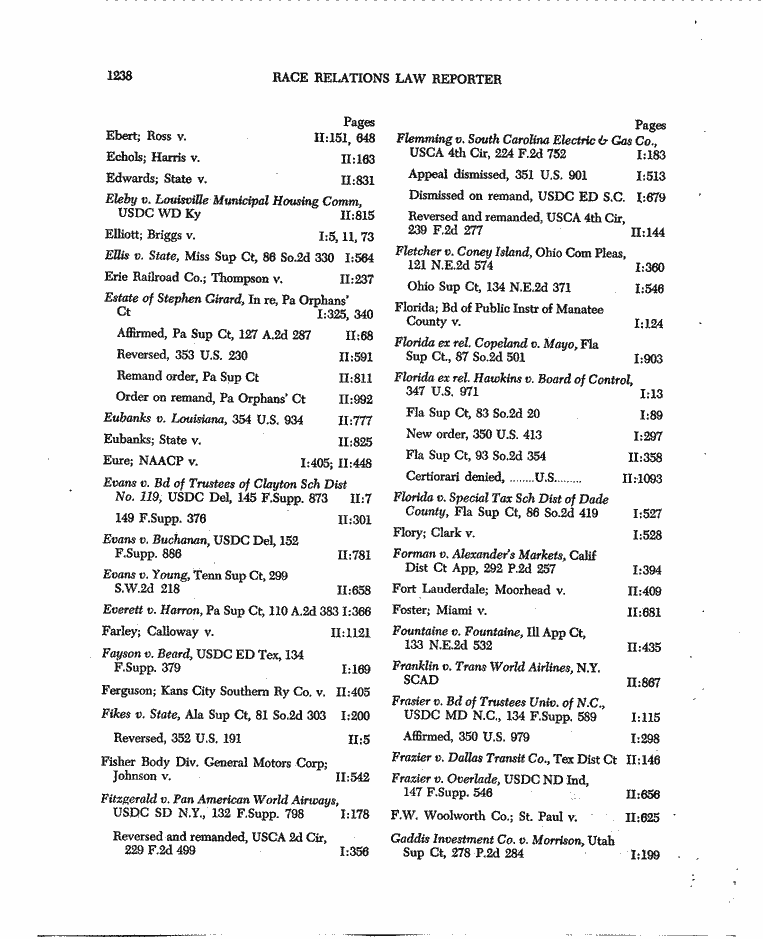 1238 RACE RELATIONS LAW REPORTER

Pages

Ebert; Ross v. II:151, 648

Echols; Harris v. II:163

Edwards; State v. II:831

Eleby v. Louisville Municipal Housing Comm, USDC WD Ky II:815

Elliott; Briggs v. I:5, 11, 73

Ellis v. State, Miss Sup Ct, 86 So.2d 330 I:564

Erie Railroad Co.; Thompson v. II:237

Estate of Stephen Girard, In re, Pa Orphans' Ct I:325, 340

Affirmed, Pa Sup Ct, 127 A.2d 287 II:68

Reversed, 353 U.S. 230 II:591

Remand order, Pa Sup Ct II:811

Order on remand, Pa Orphans' Ct II:992

Eubanks v. Louisiana, 354 U.S. 934 II:777

Eubanks; State v. II:825

Eure; NAACP v. I:405; II:448

Evans v. Bd of Trustees of Clayton Sch Dist No. 119, USDC Del, 145 F.Supp. 873 II:7

149 F.Supp. 376 II:301

Evans v. Buchanan, USDC Del, 152 F.Supp. 886 II:781

Evans v. Young, Tenn Sup Ct, 299 S.W.2d 218 II:658

Everett v. Harron, Pa Sup Ct, 110 A.2d 383 I:366

Farley; Calloway v. II:1121

Fayson v. Beard, USDC ED Tex, 134 F.Supp. 379 I:169

Ferguson; Kans City Southern Ry Co. v. II:405

Fikes v. State, Ala Sup Ct, 81 So.2d 303 I:200

Reversed, 352 U.S. 191 II:5

Fisher Body Div. General Motors Corp; Johnson v. II:542

Fitzgerald v. Pan American World Airways, USDC SD N.Y., 132 F.Supp. 798 I:178

Reversed and remanded, USCA 2d Cir, 229 F.2d 499 I:356

Pages

Flemming v. South Carolina Electric & Gas Co., USCA 4th Cir, 224 F.2d 752 I:183

Appeal dismissed, 351 U.S. 901 I:513

Dismissed on remand, USDC ED S.C. I:679

Reversed and remanded, USCA 4th Cir, 239 F.2d 277 II:144

Fletcher v. Coney Island, Ohio Com Pleas, 121 N.E.2d 574 I:360

Ohio Sup Ct, 134 N.E.2d 371 I:546

Florida; Bd of Public Instr of Manatee County v. I:124

Florida ex rel. Copeland v. Mayo, Fla Sup Ct., 87 So.2d 501 I:903

Florida ex rel. Hawkins v. Board of Control, 347 U.S. 971 I:13

Fla Sup Ct, 83 So.2d 20 I:89

New order, 350 U.S. 413 I:297

Fla Sup Ct, 93 So.2d 354 II:358

Certiorari denied, ........U.S......... II:1093

Florida v. Special Tax Sch Dist of Dade County, Fla Sup Ct, 86 So.2d 419 I:527

Flory; Clark v. I:528

Forman v. Alexander's Markets, Calif Dist Ct App, 292 P.2d 257 I:394

Fort Lauderdale; Moorhead v. II:409

Foster; Miami v. II:681

Fountaine v. Fountaine, Ill App Ct, 133 N.E.2d 532 II:435

Franklin v. Trans World Airlines, N.Y. SCAD II:867

Frasier v. Bd of Trustees Univ. of N.C., USDC MD N.C., 134 F.Supp. 589 I:115

Affirmed, 350 U.S. 979 I:298

Frazier v. Dallas Transit Co., Tex Dist Ct II:146

Frazier v. Overlade, USDC ND Ind, 147 F.Supp. 546 II:656

F.W. Woolworth Co.; St. Paul v. II:625

Gaddis Investment Co. v. Morrison, Utah Sup Ct, 278 P.2d 284 I:199